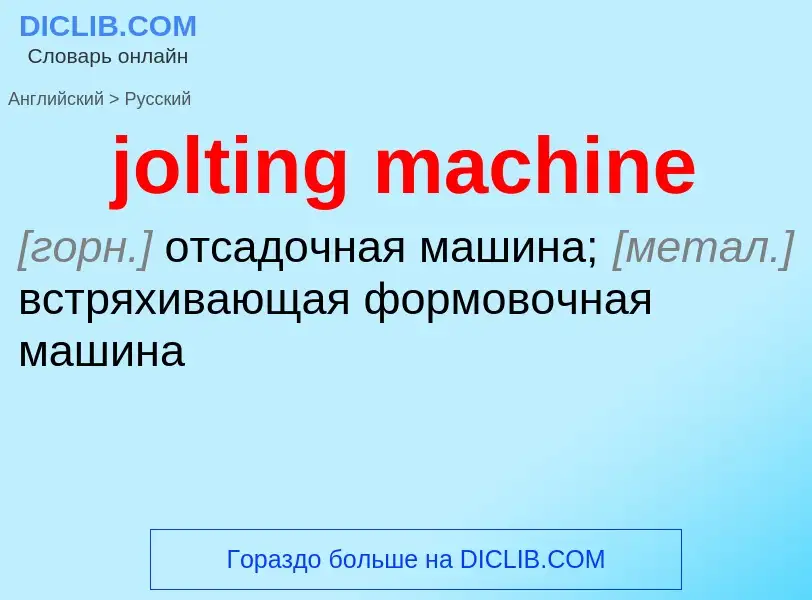 DICLIB.COM
Словарь онлайн

Английский > Русский

jolting machine

[горн.] отсадочная машина; [метал.] встряхивающая формовочная машина

Гораздо больше на DICLIB.COM